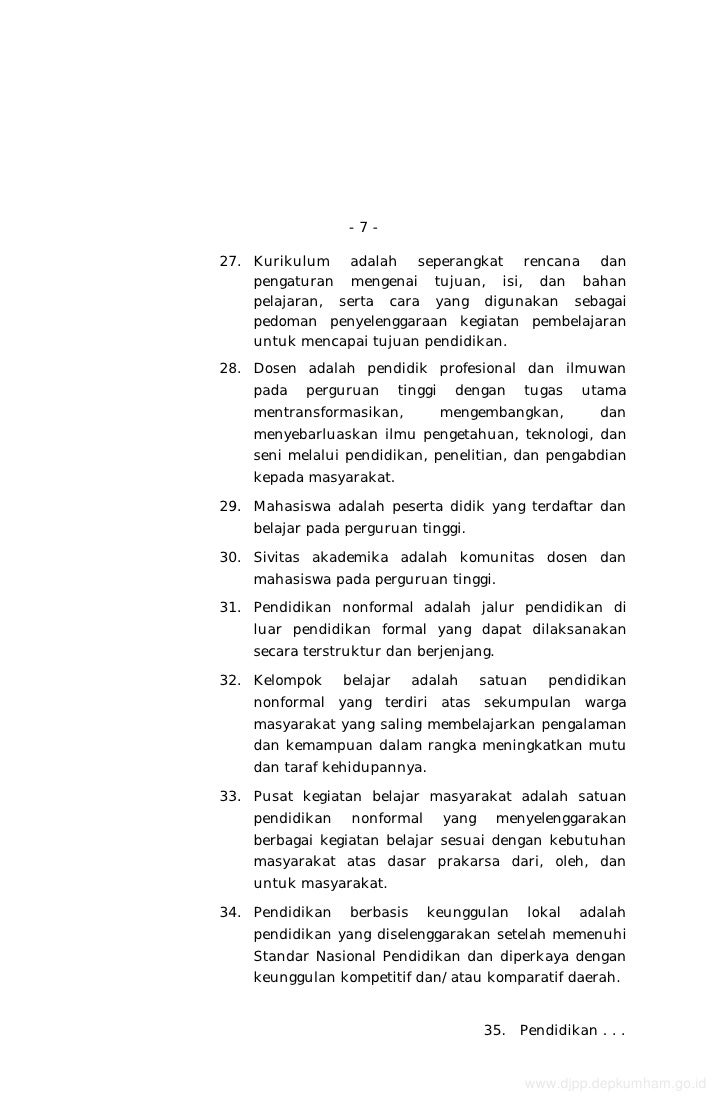 - 7 -

27. Kurikulum adalah seperangkat rencana dan pengaturan mengenai tujuan, isi, dan bahan pelajaran, serta cara yang digunakan sebagai pedoman penyelenggaraan kegiatan pembelajaran untuk mencapai tujuan pendidikan.

28. Dosen adalah pendidik profesional dan ilmuwan pada perguruan tinggi dengan tugas utama mentransformasikan, mengembangkan, dan menyebarluaskan ilmu pengetahuan, teknologi, dan seni melalui pendidikan, penelitian, dan pengabdian kepada masyarakat.

29. Mahasiswa adalah peserta didik yang terdaftar dan belajar pada perguruan tinggi.

30. Sivitas akademika adalah komunitas dosen dan mahasiswa pada perguruan tinggi.

31. Pendidikan nonformal adalah jalur pendidikan di luar pendidikan formal yang dapat dilaksanakan secara terstruktur dan berjenjang.

32. Kelompok belajar adalah satuan pendidikan nonformal yang terdiri atas sekumpulan warga masyarakat yang saling membelajarkan pengalaman dan kemampuan dalam rangka meningkatkan mutu dan taraf kehidupannya.

33. Pusat kegiatan belajar masyarakat adalah satuan pendidikan nonformal yang menyelenggarakan berbagai kegiatan belajar sesuai dengan kebutuhan masyarakat atas dasar prakarsa dari, oleh, dan untuk masyarakat.

34. Pendidikan berbasis keunggulan lokal adalah pendidikan yang diselenggarakan setelah memenuhi Standar Nasional Pendidikan dan diperkaya dengan keunggulan kompetitif dan/atau komparatif daerah.

35. Pendidikan . . .

www.djpp.depkumham.go.id